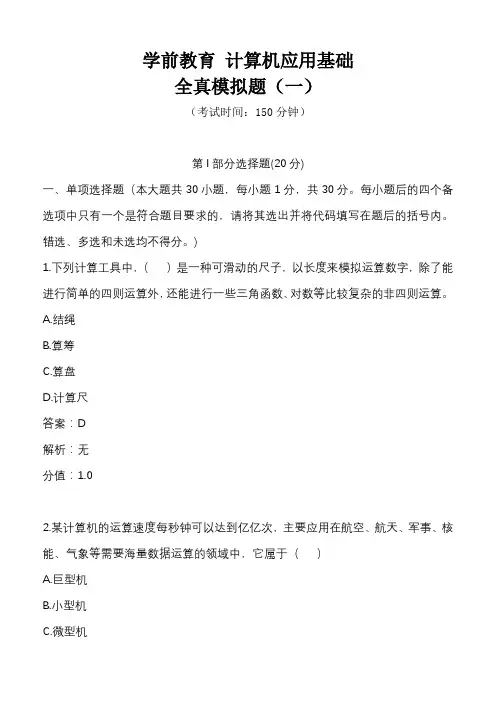 学前教育 计算机应用基础
全真模拟题（一）
（考试时间：150 分钟）

第 I 部分选择题(20 分)

一、单项选择题（本大题共 30 小题，每小题 1 分，共 30 分。每小题后的四个备选项中只有一个是符合题目要求的，请将其选出并将代码填写在题后的括号内。错选、多选和未选均不得分。）

1.下列计算工具中，（ ）是一种可滑动的尺子，以长度来模拟运算数字，除了能进行简单的四则运算外，还能进行一些三角函数、对数等比较复杂的非四则运算。

A.结绳

B.算筹

C.算盘

D.计算尺

答案：D

解析：无

分值：1.0

2.某计算机的运算速度每秒钟可以达到亿亿次，主要应用在航空、航天、军事、核能、气象等需要海量数据运算的领域中，它属于（ ）

A.巨型机

B.小型机

C.微型机